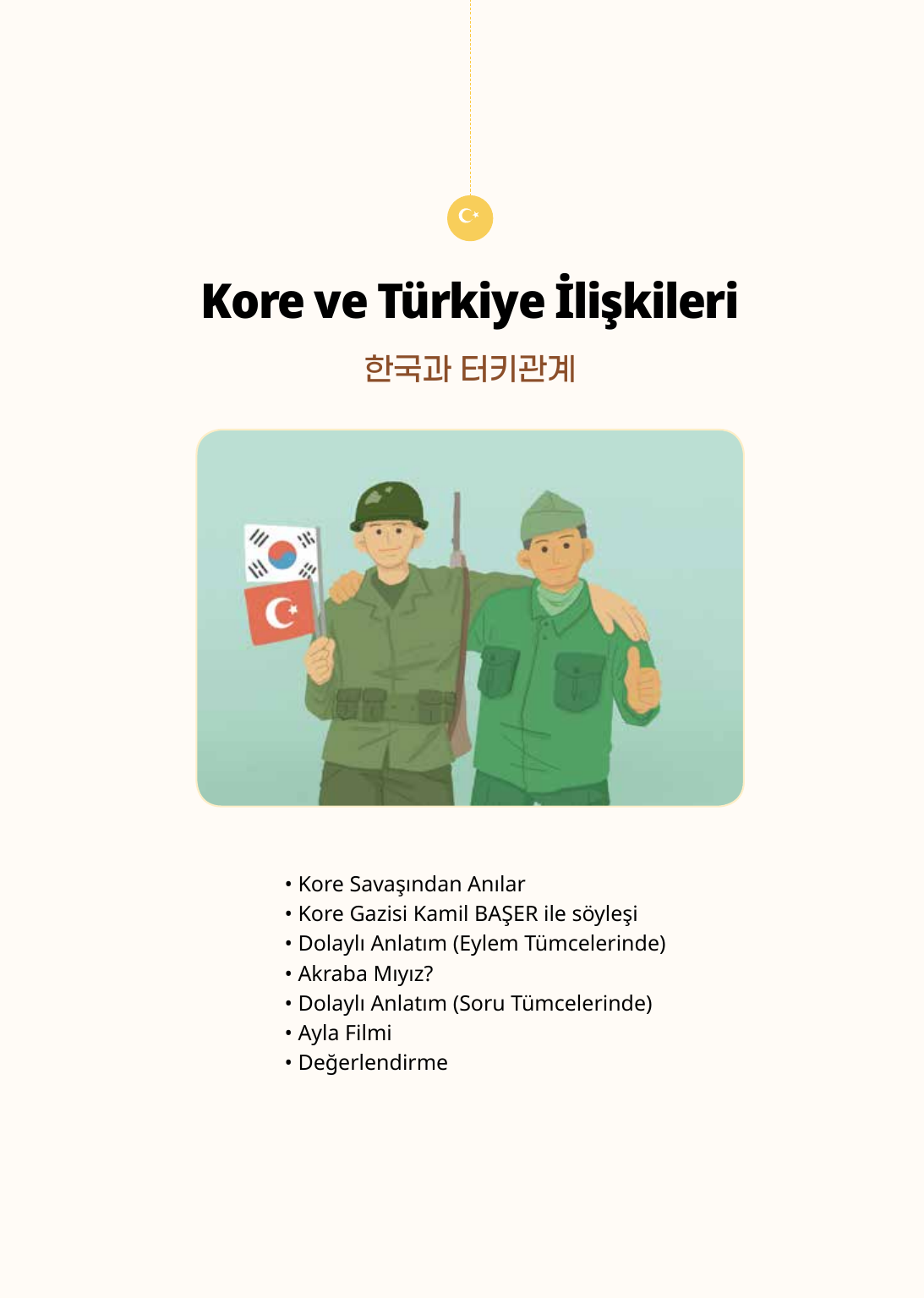 Kore ve Türkiye İlişkileri

한국과 터키관계

• Kore Savaşından Anılar
• Kore Gazisi Kamil BAŞER ile söyleşi
• Dolaylı Anlatım (Eylem Tümcelerinde)
• Akraba Mıyız?
• Dolaylı Anlatım (Soru Tümcelerinde)
• Ayla Filmi
• Değerlendirme